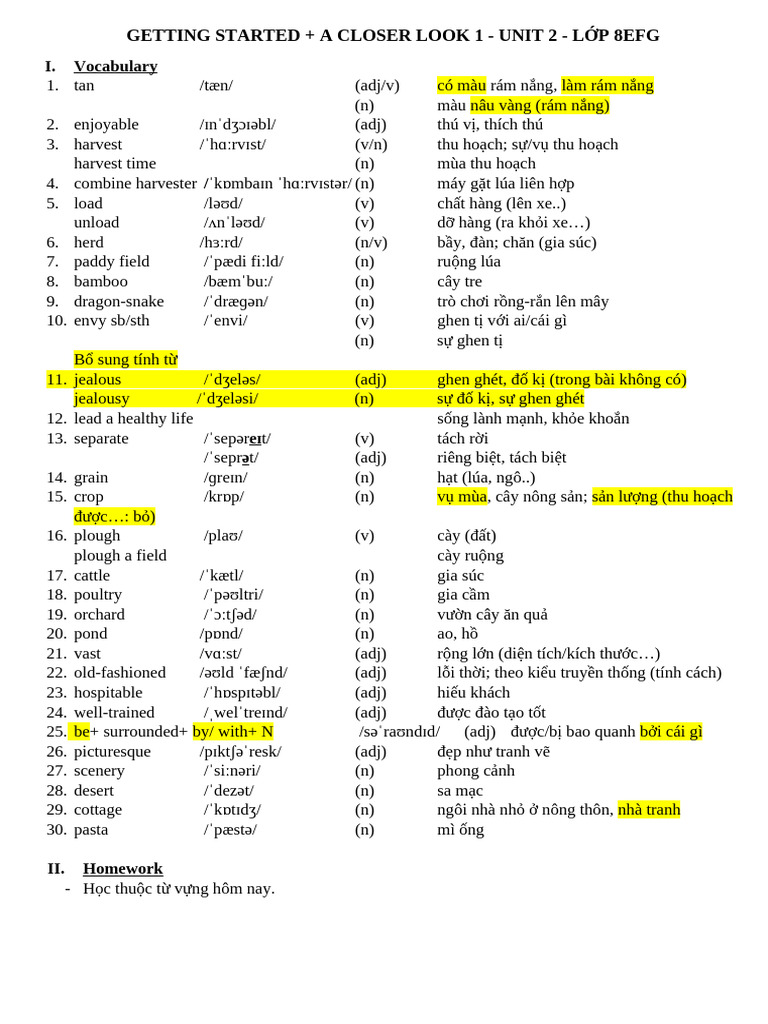 GETTING STARTED + A CLOSER LOOK 1 - UNIT 2 - LỚP 8EFG

I. Vocabulary

1. tan /tæn/ (adj/v) có màu rám nắng, làm rám nắng
(n) màu nâu vàng (rám nắng)
2. enjoyable /ɪnˈdʒɔɪəbl/ (adj) thú vị, thích thú
3. harvest /ˈhɑːrvɪst/ (v/n) thu hoạch; sự/vụ thu hoạch
harvest time (n) mùa thu hoạch
4. combine harvester /ˈkɒmbaɪn ˈhɑːrvɪstər/ (n) máy gặt lúa liên hợp
5. load /ləʊd/ (v) chất hàng (lên xe..)
unload /ʌnˈləʊd/ (v) dỡ hàng (ra khỏi xe…)
6. herd /hɜːrd/ (n/v) bầy, đàn; chăn (gia súc)
7. paddy field /ˈpædi fiːld/ (n) ruộng lúa
8. bamboo /bæmˈbuː/ (n) cây tre
9. dragon-snake /ˈdrægən/ (n) trò chơi rồng-rắn lên mây
10. envy sb/sth /ˈenvi/ (v) ghen tị với ai/cái gì
(n) sự ghen tị
Bổ sung tính từ
11. jealous /ˈdʒeləs/ (adj) ghen ghét, đố kị (trong bài không có)
jealousy /ˈdʒeləsi/ (n) sự đố kị, sự ghen ghét
12. lead a healthy life sống lành mạnh, khỏe khoắn
13. separate /ˈsepəreɪt/ (v) tách rời
/ˈseprət/ (adj) riêng biệt, tách biệt
14. grain /greɪn/ (n) hạt (lúa, ngô..)
15. crop /krɒp/ (n) vụ mùa, cây nông sản; sản lượng (thu hoạch được…: bỏ)
16. plough /plaʊ/ (v) cày (đất)
plough a field cày ruộng
17. cattle /ˈkætl/ (n) gia súc
18. poultry /ˈpəʊltri/ (n) gia cầm
19. orchard /ˈɔːtʃəd/ (n) vườn cây ăn quả
20. pond /pɒnd/ (n) ao, hồ
21. vast /vɑːst/ (adj) rộng lớn (diện tích/kích thước…)
22. old-fashioned /əʊld ˈfæʃnd/ (adj) lỗi thời; theo kiểu truyền thống (tính cách)
23. hospitable /ˈhɒspɪtəbl/ (adj) hiếu khách
24. well-trained /ˌwelˈtreɪnd/ (adj) được đào tạo tốt
25. be+ surrounded+ by/ with+ N /səˈraʊndɪd/ (adj) được/bị bao quanh bởi cái gì
26. picturesque /pɪktʃəˈresk/ (adj) đẹp như tranh vẽ
27. scenery /ˈsiːnəri/ (n) phong cảnh
28. desert /ˈdezət/ (n) sa mạc
29. cottage /ˈkɒtɪdʒ/ (n) ngôi nhà nhỏ ở nông thôn, nhà tranh
30. pasta /ˈpæstə/ (n) mì ống

II. Homework
- Học thuộc từ vựng hôm nay.